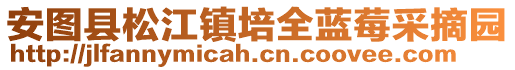 安图县松江镇培全蓝莓采摘园
http://jlfannymicah.cn.coovee.com